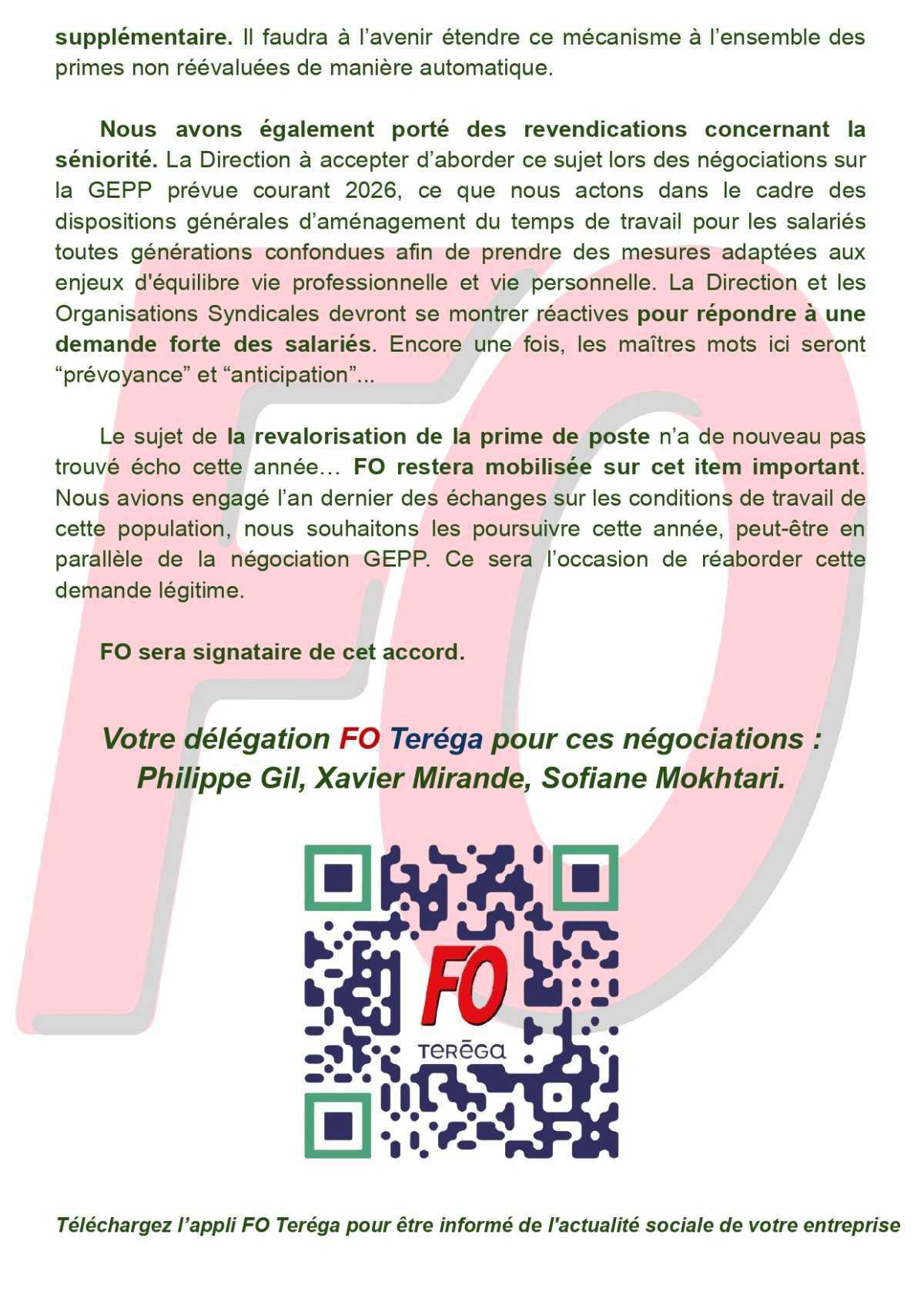 supplémentaire. Il faudra à l'avenir étendre ce mécanisme à l'ensemble des primes non réévaluées de manière automatique.

Nous avons également porté des revendications concernant la séniorité. La Direction à accepter d'aborder ce sujet lors des négociations sur la GEPP prévue courant 2026, ce que nous actons dans le cadre des dispositions générales d'aménagement du temps de travail pour les salariés toutes générations confondues afin de prendre des mesures adaptées aux enjeux d'équilibre vie professionnelle et vie personnelle. La Direction et les Organisations Syndicales devront se montrer réactives pour répondre à une demande forte des salariés. Encore une fois, les maîtres mots ici seront "prévoyance" et "anticipation"...

Le sujet de la revalorisation de la prime de poste n'a de nouveau pas trouvé écho cette année… FO restera mobilisée sur cet item important. Nous avions engagé l'an dernier des échanges sur les conditions de travail de cette population, nous souhaitons les poursuivre cette année, peut-être en parallèle de la négociation GEPP. Ce sera l'occasion de réaborder cette demande légitime.

FO sera signataire de cet accord.

Votre délégation FO Teréga pour ces négociations : Philippe Gil, Xavier Mirande, Sofiane Mokhtari.

FO
TERĒGA

Téléchargez l'appli FO Teréga pour être informé de l'actualité sociale de votre entreprise